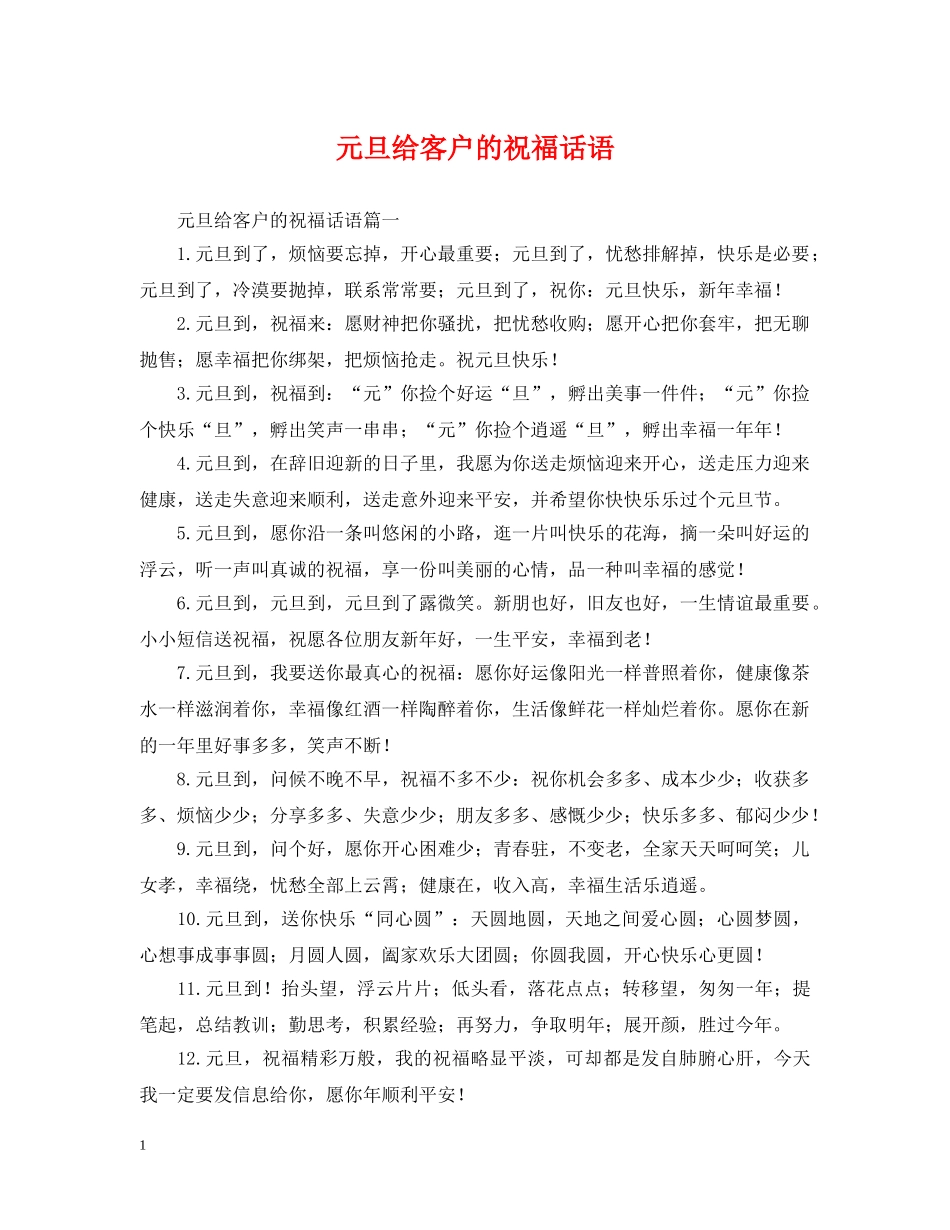 元旦给客户的祝福话语

元旦给客户的祝福话语篇一

1.元旦到了，烦恼要忘掉，开心最重要；元旦到了，忧愁排解掉，快乐是必要；元旦到了，冷漠要抛掉，联系常常要；元旦到了，祝你：元旦快乐，新年幸福！

2.元旦到，祝福来：愿财神把你骚扰，把忧愁收购；愿开心把你套牢，把无聊抛售；愿幸福把你绑架，把烦恼抢走。祝元旦快乐！

3.元旦到，祝福到：“元”你捡个好运“旦”，孵出美事一件件；“元”你捡个快乐“旦”，孵出笑声一串串；“元”你捡个逍遥“旦”，孵出幸福一年年！

4.元旦到，在辞旧迎新的日子里，我愿为你送走烦恼迎来开心，送走压力迎来健康，送走失意迎来顺利，送走意外迎来平安，并希望你快快乐乐过个元旦节。

5.元旦到，愿你沿一条叫悠闲的小路，逛一片叫快乐的花海，摘一朵叫好运的浮云，听一声叫真诚的祝福，享一份叫美丽的心情，品一种叫幸福的感觉！

6.元旦到，元旦到，元旦到了露微笑。新朋也好，旧友也好，一生情谊最重要。小小短信送祝福，祝愿各位朋友新年好，一生平安，幸福到老！

7.元旦到，我要送你最真心的祝福：愿你好运像阳光一样普照着你，健康像茶水一样滋润着你，幸福像红酒一样陶醉着你，生活像鲜花一样灿烂着你。愿你在新的一年里好事多多，笑声不断！

8.元旦到，问候不晚不早，祝福不多不少：祝你机会多多、成本少少；收获多多、烦恼少少；分享多多、失意少少；朋友多多、感慨少少；快乐多多、郁闷少少！

9.元旦到，问个好，愿你开心困难少；青春驻，不变老，全家天天呵呵笑；儿女孝，幸福绕，忧愁全部上云霄；健康在，收入高，幸福生活乐逍遥。

10.元旦到，送你快乐“同心圆”：天圆地圆，天地之间爱心圆；心圆梦圆，心想事成事事圆；月圆人圆，阖家欢乐大团圆；你圆我圆，开心快乐心更圆！

11.元旦到！抬头望，浮云片片；低头看，落花点点；转移望，匆匆一年；提笔起，总结教训；勤思考，积累经验；再努力，争取明年；展开颜，胜过今年。

12.元旦，祝福精彩万般，我的祝福略显平淡，可却都是发自肺腑心肝，今天我一定要发信息给你，愿你年顺利平安！

1